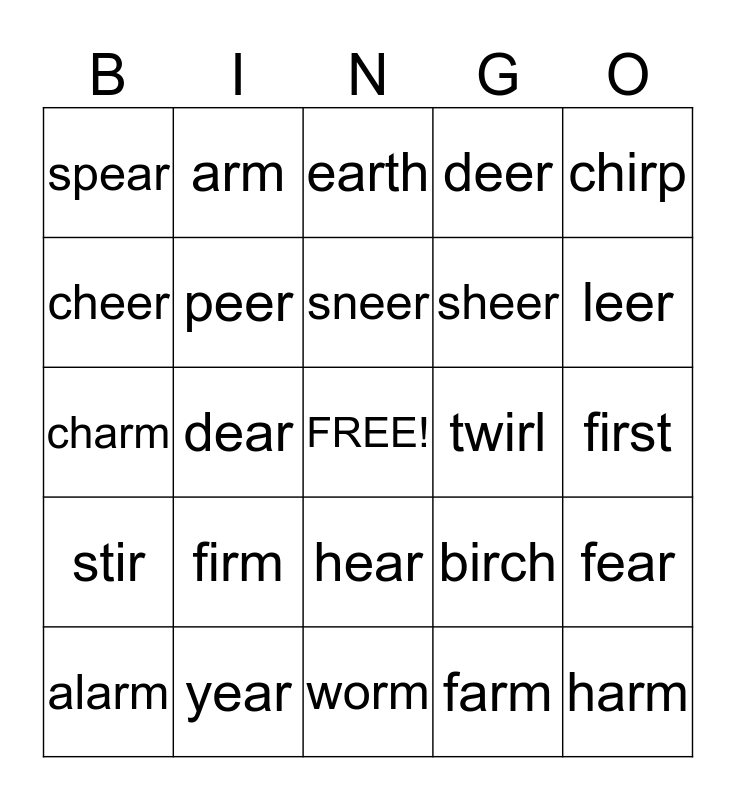 | B | I | N | G | O |
|---|---|---|---|---|
| spear | arm | earth | deer | chirp |
| cheer | peer | sneer | sheer | leer |
| charm | dear | FREE! | twirl | first |
| stir | firm | hear | birch | fear |
| alarm | year | worm | farm | harm |